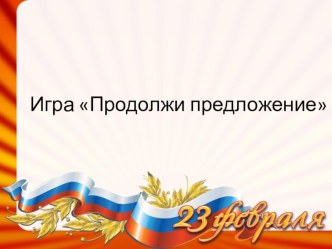 Игра «Продолжи предложение»

23 февраля